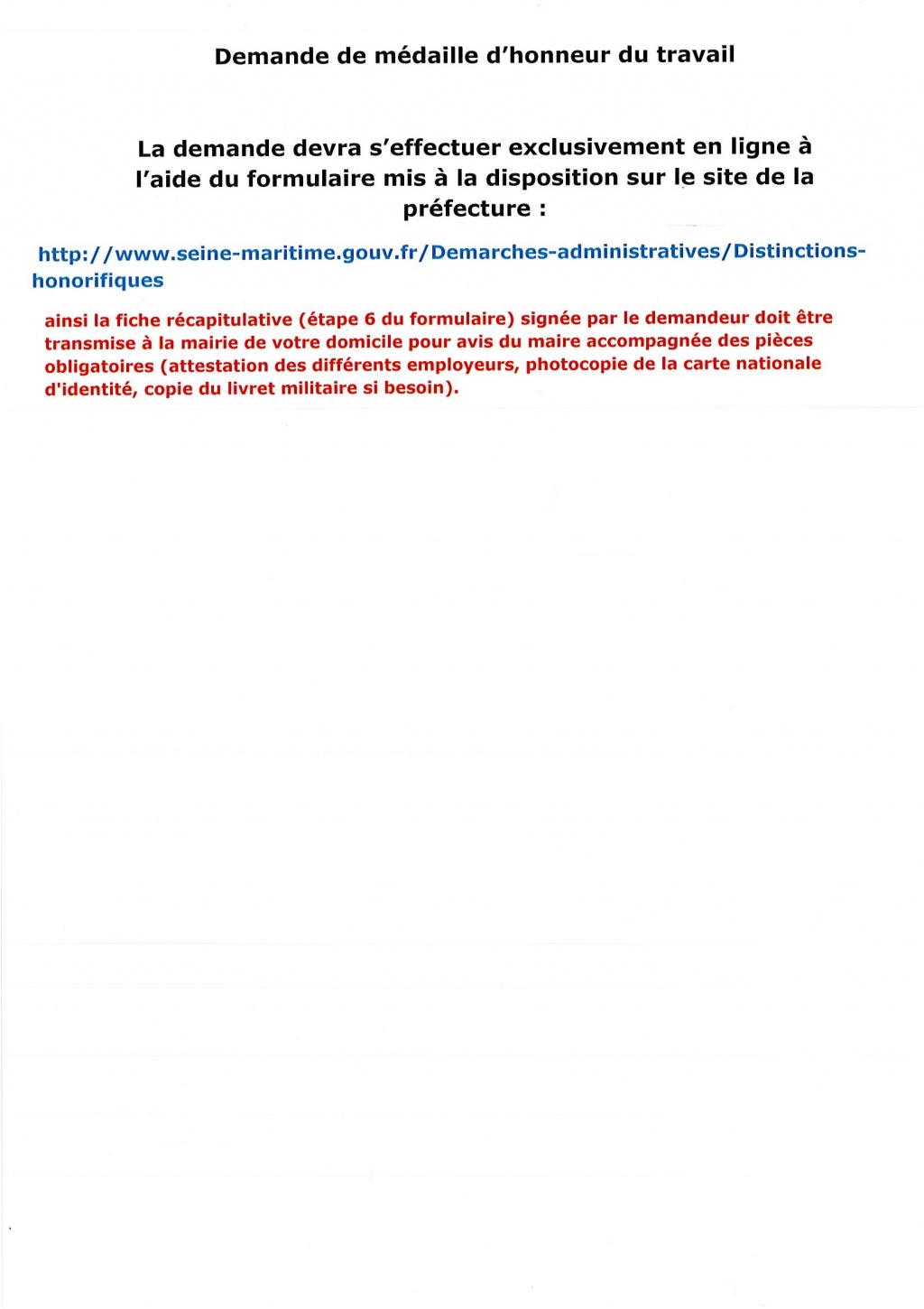 Demande de médaille d'honneur du travail

La demande devra s'effectuer exclusivement en ligne à l'aide du formulaire mis à la disposition sur le site de la préfecture :

http://www.seine-maritime.gouv.fr/Demarches-administratives/Distinctions-honorifiques

ainsi la fiche récapitulative (étape 6 du formulaire) signée par le demandeur doit être transmise à la mairie de votre domicile pour avis du maire accompagnée des pièces obligatoires (attestation des différents employeurs, photocopie de la carte nationale d'identité, copie du livret militaire si besoin).